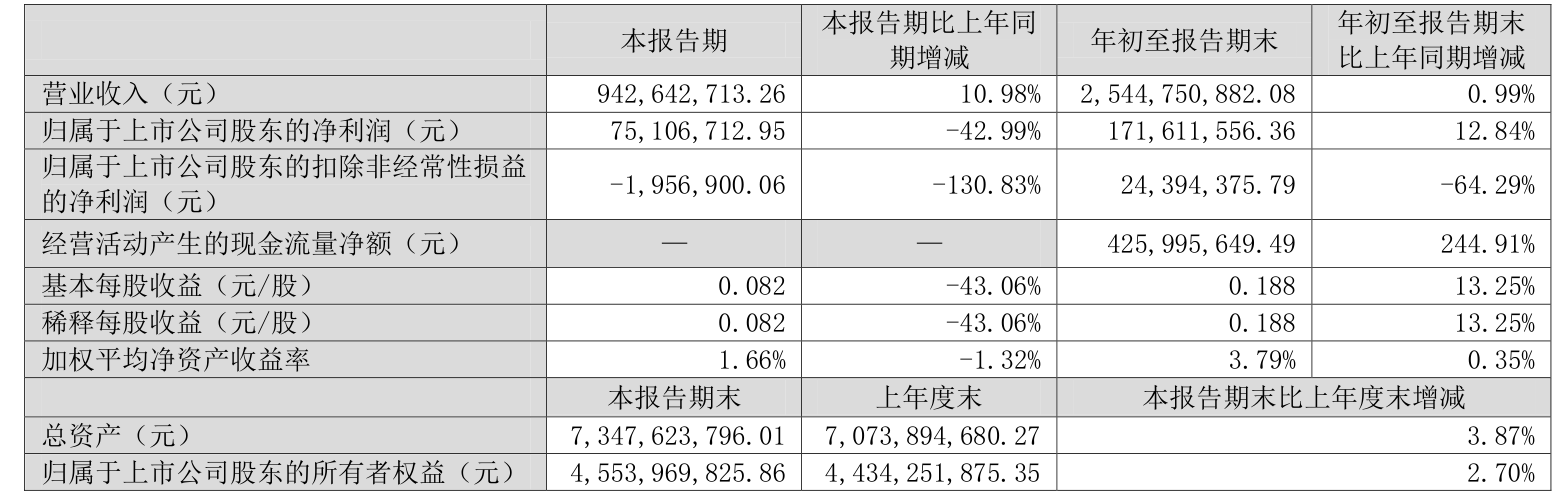 |  | 本报告期 | 本报告期比上年同期增减 | 年初至报告期末 | 年初至报告期末比上年同期增减 |
|---|---|---|---|---|
| 营业收入（元） | 942,642,713.26 | 10.98% | 2,544,750,882.08 | 0.99% |
| 归属于上市公司股东的净利润（元） | 75,106,712.95 | -42.99% | 171,611,556.36 | 12.84% |
| 归属于上市公司股东的扣除非经常性损益的净利润（元） | -1,956,900.06 | -130.83% | 24,394,375.79 | -64.29% |
| 经营活动产生的现金流量净额（元） | — | — | 425,995,649.49 | 244.91% |
| 基本每股收益（元/股） | 0.082 | -43.06% | 0.188 | 13.25% |
| 稀释每股收益（元/股） | 0.082 | -43.06% | 0.188 | 13.25% |
| 加权平均净资产收益率 | 1.66% | -1.32% | 3.79% | 0.35% |
|  | 本报告期末 | 上年度末 | 本报告期末比上年度末增减 |  |
| 总资产（元） | 7,347,623,796.01 | 7,073,894,680.27 | 3.87% |  |
| 归属于上市公司股东的所有者权益（元） | 4,553,969,825.86 | 4,434,251,875.35 | 2.70% |  |